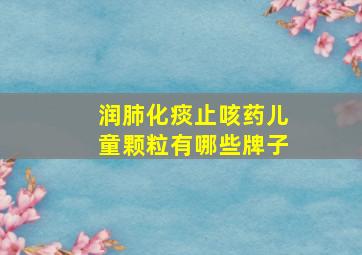 润肺化痰止咳药儿童颗粒有哪些牌子